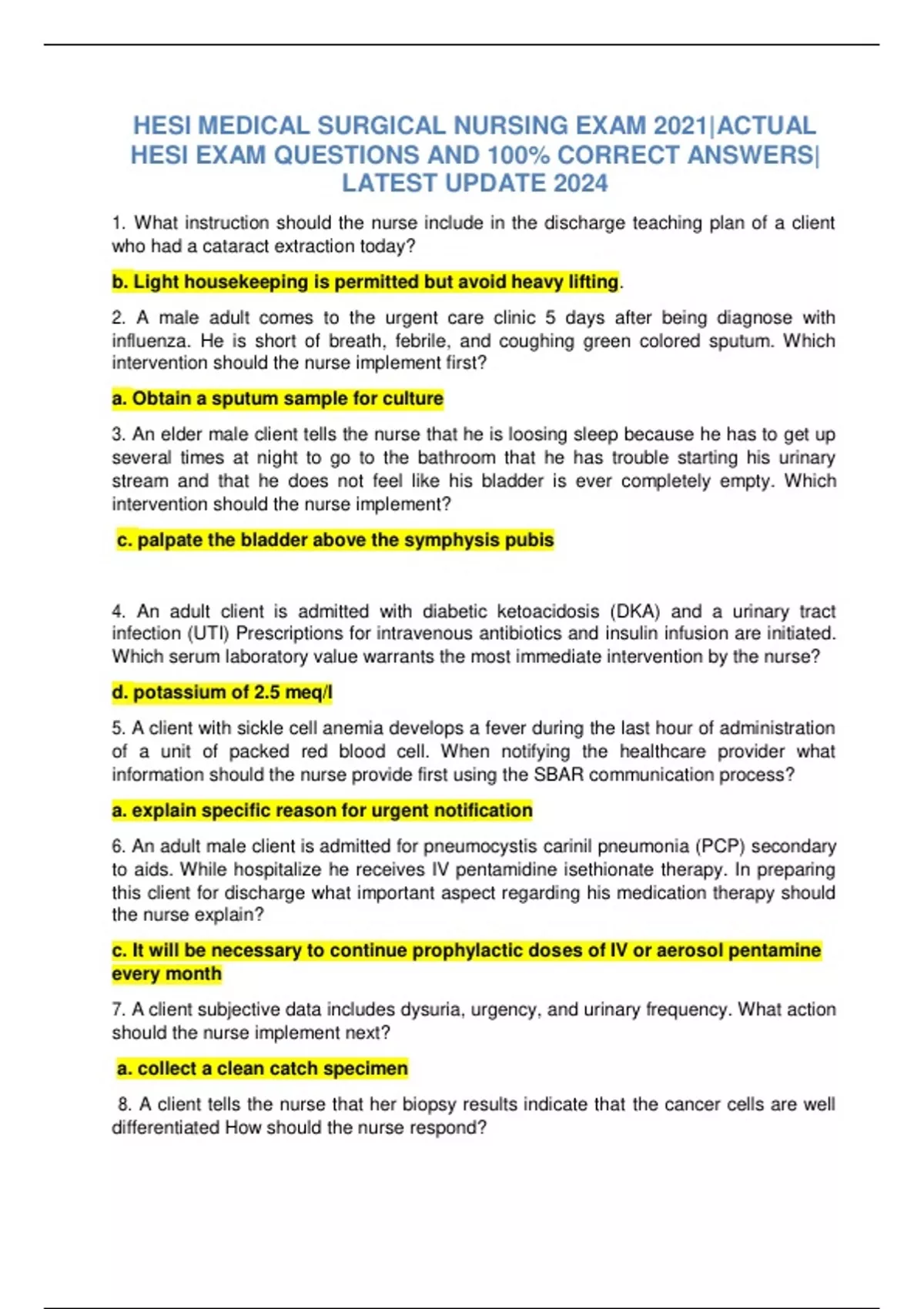 HESI MEDICAL SURGICAL NURSING EXAM 2021|ACTUAL HESI EXAM QUESTIONS AND 100% CORRECT ANSWERS| LATEST UPDATE 2024

1. What instruction should the nurse include in the discharge teaching plan of a client who had a cataract extraction today?

b. Light housekeeping is permitted but avoid heavy lifting.

2. A male adult comes to the urgent care clinic 5 days after being diagnose with influenza. He is short of breath, febrile, and coughing green colored sputum. Which intervention should the nurse implement first?

a. Obtain a sputum sample for culture

3. An elder male client tells the nurse that he is loosing sleep because he has to get up several times at night to go to the bathroom that he has trouble starting his urinary stream and that he does not feel like his bladder is ever completely empty. Which intervention should the nurse implement?

c. palpate the bladder above the symphysis pubis

4. An adult client is admitted with diabetic ketoacidosis (DKA) and a urinary tract infection (UTI) Prescriptions for intravenous antibiotics and insulin infusion are initiated. Which serum laboratory value warrants the most immediate intervention by the nurse?

d. potassium of 2.5 meq/l

5. A client with sickle cell anemia develops a fever during the last hour of administration of a unit of packed red blood cell. When notifying the healthcare provider what information should the nurse provide first using the SBAR communication process?

a. explain specific reason for urgent notification

6. An adult male client is admitted for pneumocystis carinil pneumonia (PCP) secondary to aids. While hospitalize he receives IV pentamidine isethionate therapy. In preparing this client for discharge what important aspect regarding his medication therapy should the nurse explain?

c. It will be necessary to continue prophylactic doses of IV or aerosol pentamine every month

7. A client subjective data includes dysuria, urgency, and urinary frequency. What action should the nurse implement next?

a. collect a clean catch specimen

8. A client tells the nurse that her biopsy results indicate that the cancer cells are well differentiated How should the nurse respond?